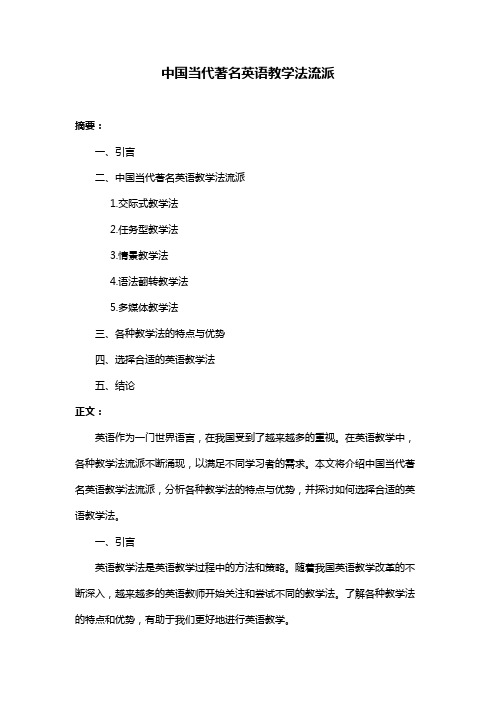 中国当代著名英语教学法流派

摘要：

一、引言

二、中国当代著名英语教学法流派

1.交际式教学法

2.任务型教学法

3.情景教学法

4.语法翻转教学法

5.多媒体教学法

三、各种教学法的特点与优势

四、选择合适的英语教学法

五、结论

正文：

英语作为一门世界语言，在我国受到了越来越多的重视。在英语教学中，各种教学法流派不断涌现，以满足不同学习者的需求。本文将介绍中国当代著名英语教学法流派，分析各种教学法的特点与优势，并探讨如何选择合适的英语教学法。

一、引言

英语教学法是英语教学过程中的方法和策略。随着我国英语教学改革的不断深入，越来越多的英语教师开始关注和尝试不同的教学法。了解各种教学法的特点和优势，有助于我们更好地进行英语教学。